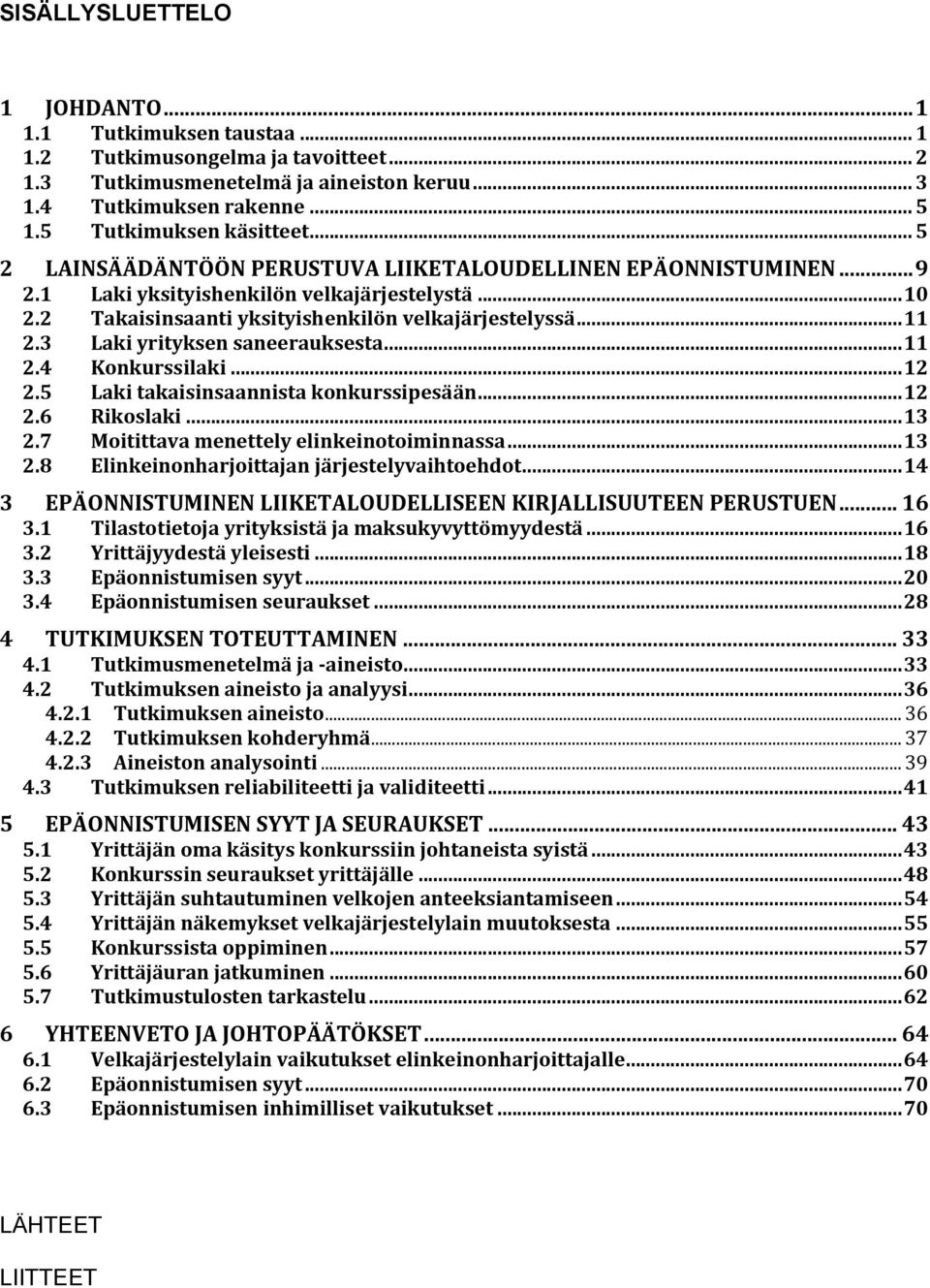 SISÄLLYSLUETTELO

1 JOHDANTO ... 1
1.1 Tutkimuksen taustaa ... 1
1.2 Tutkimusongelma ja tavoitteet ... 2
1.3 Tutkimusmenetelmä ja aineiston keruu ... 3
1.4 Tutkimuksen rakenne ... 5
1.5 Tutkimuksen käsitteet ... 5

2 LAINSÄÄDÄNTÖÖN PERUSTUVA LIIKETALOUDELLINEN EPÄONNISTUMINEN ... 9
2.1 Laki yksityishenkilön velkajärjestelystä ... 10
2.2 Takaisinsaanti yksityishenkilön velkajärjestelyssä ... 11
2.3 Laki yrityksen saneerauksesta ... 11
2.4 Konkurssilaki ... 12
2.5 Laki takaisinsaannista konkurssipesään ... 12
2.6 Rikoslaki ... 13
2.7 Moitittava menettely elinkeinotoiminnassa ... 13
2.8 Elinkeinonharjoittajan järjestelyvaihtoehdot ... 14

3 EPÄONNISTUMINEN LIIKETALOUDELLISEEN KIRJALLISUUTEEN PERUSTUEN ... 16
3.1 Tilastotietoja yrityksistä ja maksukyvyttömyydestä ... 16
3.2 Yrittäjyydestä yleisesti ... 18
3.3 Epäonnistumisen syyt ... 20
3.4 Epäonnistumisen seuraukset ... 28

4 TUTKIMUKSEN TOTEUTTAMINEN ... 33
4.1 Tutkimusmenetelmä ja -aineisto ... 33
4.2 Tutkimuksen aineisto ja analyysi ... 36
4.2.1 Tutkimuksen aineisto ... 36
4.2.2 Tutkimuksen kohderyhmä ... 37
4.2.3 Aineiston analysointi ... 39
4.3 Tutkimuksen reliabiliteetti ja validiteetti ... 41

5 EPÄONNISTUMISEN SYYT JA SEURAUKSET ... 43
5.1 Yrittäjän oma käsitys konkurssiin johtaneista syistä ... 43
5.2 Konkurssin seuraukset yrittäjälle ... 48
5.3 Yrittäjän suhtautuminen velkojen anteeksiantamiseen ... 54
5.4 Yrittäjän näkemykset velkajärjestelylain muutoksesta ... 55
5.5 Konkurssista oppiminen ... 57
5.6 Yrittäjäuran jatkuminen ... 60
5.7 Tutkimustulosten tarkastelu ... 62

6 YHTEENVETO JA JOHTOPÄÄTÖKSET ... 64
6.1 Velkajärjestelylain vaikutukset elinkeinonharjoittajalle ... 64
6.2 Epäonnistumisen syyt ... 70
6.3 Epäonnistumisen inhimilliset vaikutukset ... 70

LÄHTEET

LIITTEET